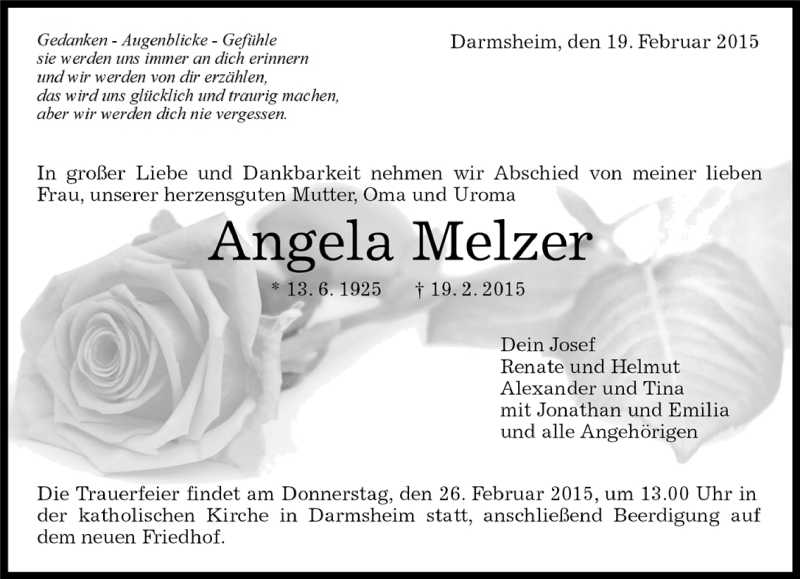 Gedanken - Augenblicke - Gefühle
sie werden uns immer an dich erinnern
und wir werden von dir erzählen,
das wird uns glücklich und traurig machen,
aber wir werden dich nie vergessen.

Darmsheim, den 19. Februar 2015

In großer Liebe und Dankbarkeit nehmen wir Abschied von meiner lieben Frau, unserer herzensguten Mutter, Oma und Uroma

Angela Melzer

* 13. 6. 1925 † 19. 2. 2015

Dein Josef
Renate und Helmut
Alexander und Tina
mit Jonathan und Emilia
und alle Angehörigen

Die Trauerfeier findet am Donnerstag, den 26. Februar 2015, um 13.00 Uhr in der katholischen Kirche in Darmsheim statt, anschließend Beerdigung auf dem neuen Friedhof.